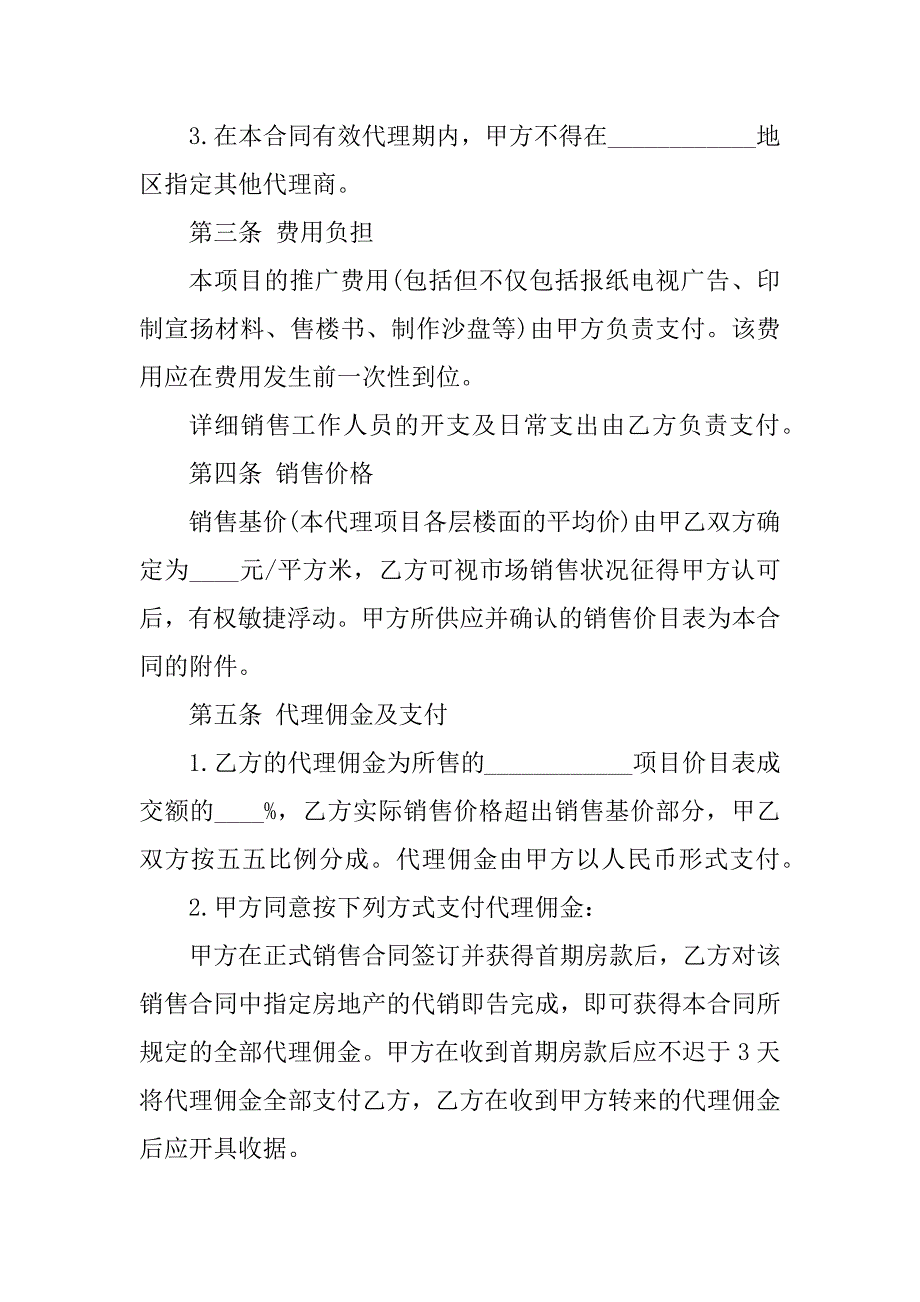 3.在本合同有效代理期内，甲方不得在____________地区指定其他代理商。

第三条 费用负担

本项目的推广费用(包括但不仅包括报纸电视广告、印制宣扬材料、售楼书、制作沙盘等)由甲方负责支付。该费用应在费用发生前一次性到位。

详细销售工作人员的开支及日常支出由乙方负责支付。

第四条 销售价格

销售基价(本代理项目各层楼面的平均价)由甲乙双方确定为____元/平方米，乙方可视市场销售状况征得甲方认可后，有权敏捷浮动。甲方所供应并确认的销售价目表为本合同的附件。

第五条 代理佣金及支付

1.乙方的代理佣金为所售的____________项目价目表成交额的____%，乙方实际销售价格超出销售基价部分，甲乙双方按五五比例分成。代理佣金由甲方以人民币形式支付。

2.甲方同意按下列方式支付代理佣金：

甲方在正式销售合同签订并获得首期房款后，乙方对该销售合同中指定房地产的代销即告完成，即可获得本合同所规定的全部代理佣金。甲方在收到首期房款后应不迟于3天将代理佣金全部支付乙方，乙方在收到甲方转来的代理佣金后应开具收据。